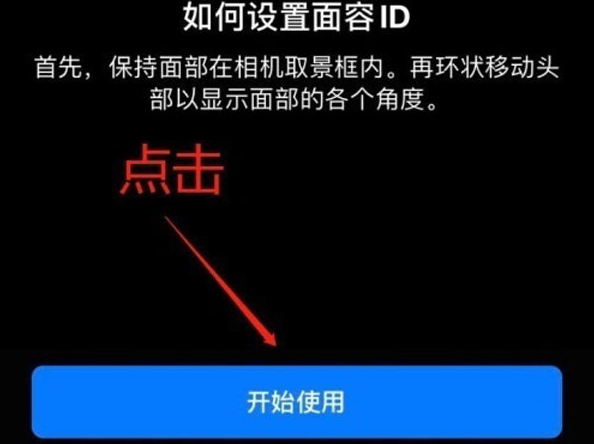 如何设置面容 ID

首先，保持面部在相机取景框内。再环状移动头部以显示面部的各个角度。

点击

开始使用